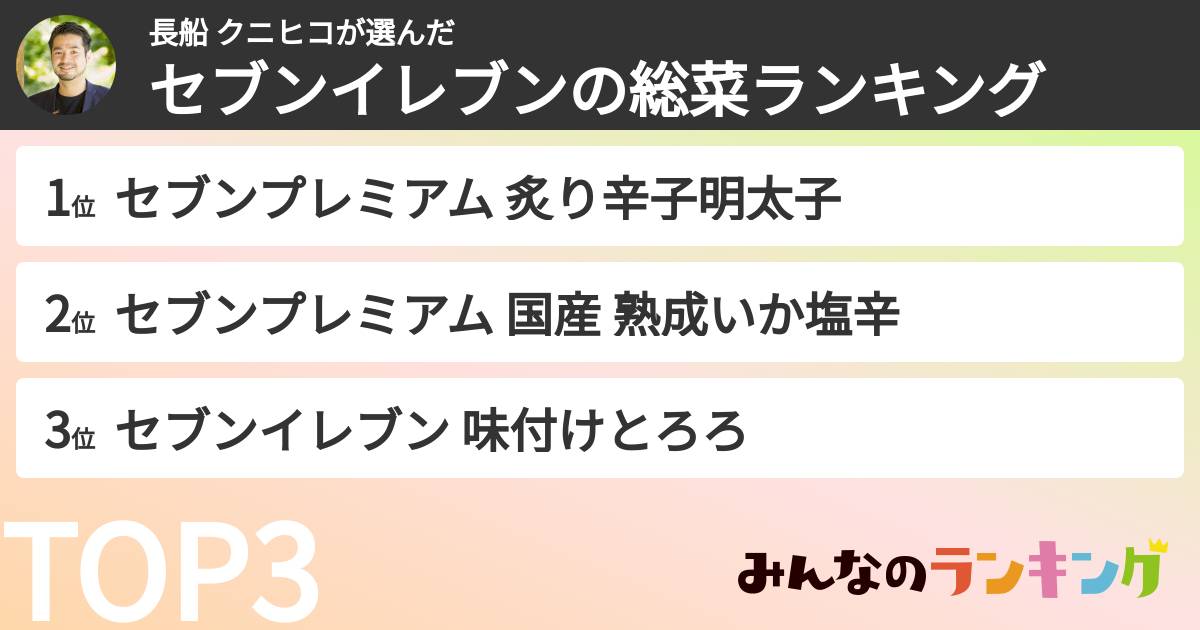 長船 クニヒコが選んだ
セブンイレブンの総菜ランキング

1位 セブンプレミアム 炙り辛子明太子

2位 セブンプレミアム 国産 熟成いか塩辛

3位 セブンイレブン 味付けとろろ

TOP3

みんなのランキング